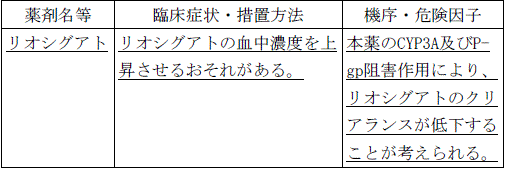 | 薬剤名等 | 臨床症状・措置方法 | 機序・危険因子 |
|---|---|---|
| リオシグアト | リオシグアトの血中濃度を上昇させるおそれがある。 | 本薬のCYP3A及びP-gp阻害作用により、リオシグアトのクリアランスが低下することが考えられる。 |